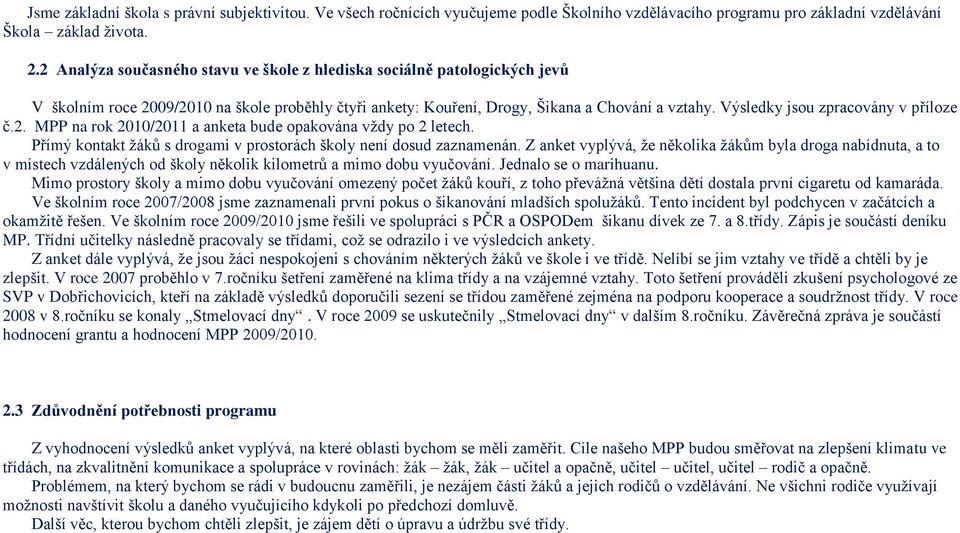 Jsme základní škola s právní subjektivitou. Ve všech ročnících vyučujeme podle Školního vzdělávacího programu pro základní vzdělávání Škola – základ života.

2.2 Analýza současného stavu ve škole z hlediska sociálně patologických jevů

V školním roce 2009/2010 na škole proběhly čtyři ankety: Kouření, Drogy, Šikana a Chování a vztahy. Výsledky jsou zpracovány v příloze č.2. MPP na rok 2010/2011 a anketa bude opakována vždy po 2 letech.

Přímý kontakt žáků s drogami v prostorách školy není dosud zaznamenán. Z anket vyplývá, že několika žákům byla droga nabídnuta, a to v místech vzdálených od školy několik kilometrů a mimo dobu vyučování. Jednalo se o marihuanu.

Mimo prostory školy a mimo dobu vyučování omezený počet žáků kouří, z toho převážná většina dětí dostala první cigaretu od kamaráda.

Ve školním roce 2007/2008 jsme zaznamenali první pokus o šikanování mladších spolužáků. Tento incident byl podchycen v začátcích a okamžitě řešen. Ve školním roce 2009/2010 jsme řešili ve spolupráci s PČR a OSPODem šikanu dívek ze 7. a 8.třídy. Zápis je součástí deníku MP. Třídní učitelky následně pracovaly se třídami, což se odrazilo i ve výsledcích ankety.

Z anket dále vyplývá, že jsou žáci nespokojeni s chováním některých žáků ve škole i ve třídě. Nelíbí se jim vztahy ve třídě a chtěli by je zlepšit. V roce 2007 proběhlo v 7.ročníku šetření zaměřené na klima třídy a na vzájemné vztahy. Toto šetření prováděli zkušení psychologové ze SVP v Dobřichovicích, kteří na základě výsledků doporučili sezení se třídou zaměřené zejména na podporu kooperace a soudržnost třídy. V roce 2008 v 8.ročníku se konaly „Stmelovací dny“ . V roce 2009 se uskutečnily „Stmelovací dny“ v dalším 8.ročníku. Závěrečná zpráva je součástí hodnocení grantu a hodnocení MPP 2009/2010.

2.3 Zdůvodnění potřebnosti programu

Z vyhodnocení výsledků anket vyplývá, na které oblasti bychom se měli zaměřit. Cíle našeho MPP budou směřovat na zlepšení klimatu ve třídách, na zkvalitnění komunikace a spolupráce v rovinách: žák – žák, žák – učitel a opačně, učitel – učitel, učitel – rodič a opačně.

Problémem, na který bychom se rádi v budoucnu zaměřili, je nezájem části žáků a jejich rodičů o vzdělávání. Ne všichni rodiče využívají možnosti navštívit školu a daného vyučujícího kdykoli po předchozí domluvě.

Další věc, kterou bychom chtěli zlepšit, je zájem dětí o úpravu a údržbu své třídy.